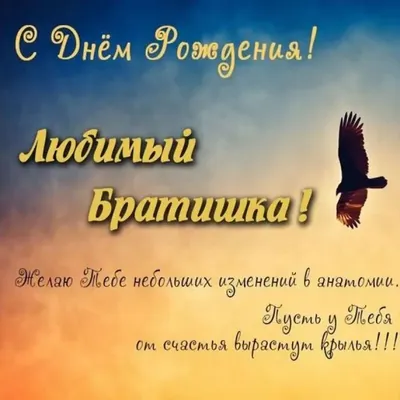 С Днём Рождения!

Любимый Братишка!

Желаю Тебе небольших изменений в анатомии.
Пусть у Тебя от счастья вырастут крылья!!!